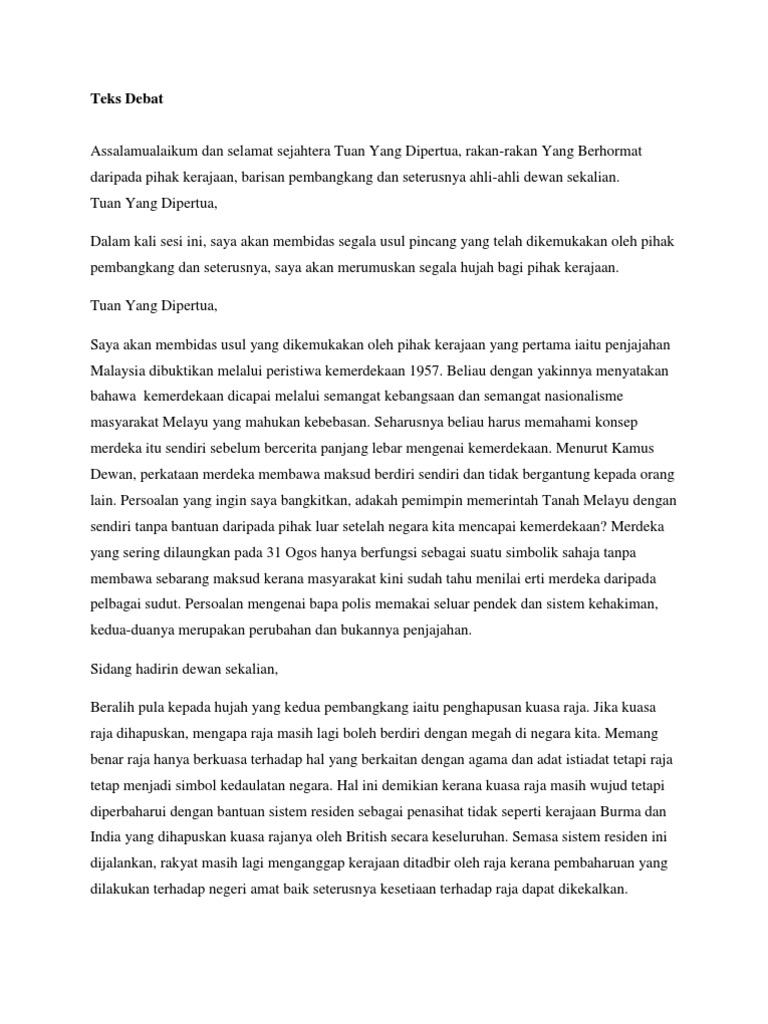 Teks Debat

Assalamualaikum dan selamat sejahtera Tuan Yang Dipertua, rakan-rakan Yang Berhormat daripada pihak kerajaan, barisan pembangkang dan seterusnya ahli-ahli dewan sekalian.
Tuan Yang Dipertua,

Dalam kali sesi ini, saya akan membidas segala usul pincang yang telah dikemukakan oleh pihak pembangkang dan seterusnya, saya akan merumuskan segala hujah bagi pihak kerajaan.

Tuan Yang Dipertua,

Saya akan membidas usul yang dikemukakan oleh pihak kerajaan yang pertama iaitu penjajahan Malaysia dibuktikan melalui peristiwa kemerdekaan 1957. Beliau dengan yakinnya menyatakan bahawa kemerdekaan dicapai melalui semangat kebangsaan dan semangat nasionalisme masyarakat Melayu yang mahukan kebebasan. Seharusnya beliau harus memahami konsep merdeka itu sendiri sebelum bercerita panjang lebar mengenai kemerdekaan. Menurut Kamus Dewan, perkataan merdeka membawa maksud berdiri sendiri dan tidak bergantung kepada orang lain. Persoalan yang ingin saya bangkitkan, adakah pemimpin memerintah Tanah Melayu dengan sendiri tanpa bantuan daripada pihak luar setelah negara kita mencapai kemerdekaan? Merdeka yang sering dilaungkan pada 31 Ogos hanya berfungsi sebagai suatu simbolik sahaja tanpa membawa sebarang maksud kerana masyarakat kini sudah tahu menilai erti merdeka daripada pelbagai sudut. Persoalan mengenai bapa polis memakai seluar pendek dan sistem kehakiman, kedua-duanya merupakan perubahan dan bukannya penjajahan.

Sidang hadirin dewan sekalian,

Beralih pula kepada hujah yang kedua pembangkang iaitu penghapusan kuasa raja. Jika kuasa raja dihapuskan, mengapa raja masih lagi boleh berdiri dengan megah di negara kita. Memang benar raja hanya berkuasa terhadap hal yang berkaitan dengan agama dan adat istiadat tetapi raja tetap menjadi simbol kedaulatan negara. Hal ini demikian kerana kuasa raja masih wujud tetapi diperbaharui dengan bantuan sistem residen sebagai penasihat tidak seperti kerajaan Burma dan India yang dihapuskan kuasa rajanya oleh British secara keseluruhan. Semasa sistem residen ini dijalankan, rakyat masih lagi menganggap kerajaan ditadbir oleh raja kerana pembaharuan yang dilakukan terhadap negeri amat baik seterusnya kesetiaan terhadap raja dapat dikekalkan.